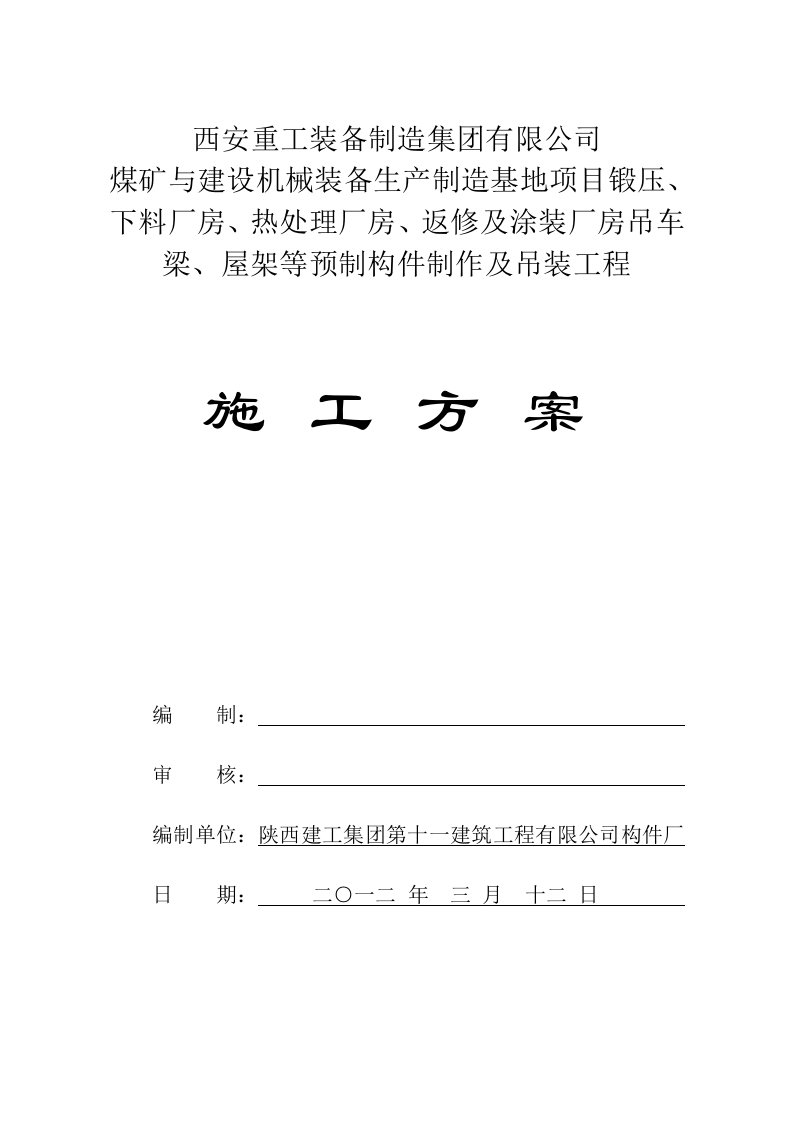 西安重工装备制造集团有限公司
煤矿与建设机械装备生产制造基地项目锻压、下料厂房、热处理厂房、返修及涂装厂房吊车梁、屋架等预制构件制作及吊装工程

施 工 方 案

编　　制：

审　　核：

编制单位：陕西建工集团第十一建筑工程有限公司构件厂

日　　期：　二〇一二 年　三 月　十二 日